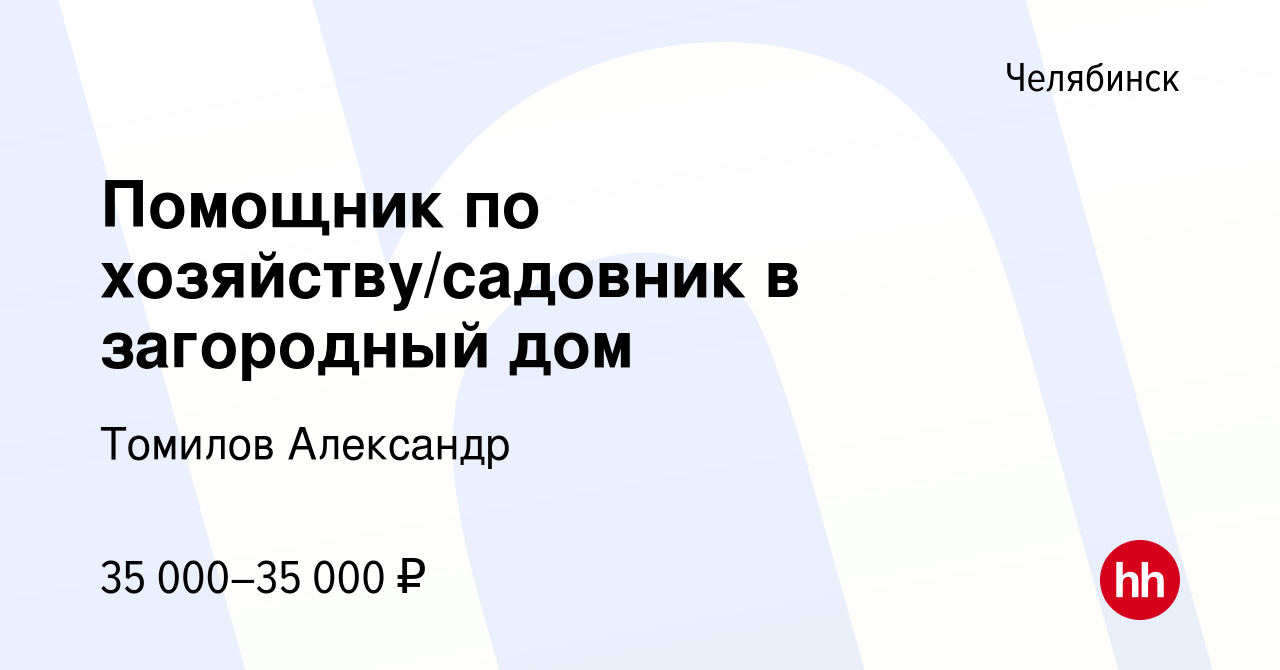 Челябинск

Помощник по хозяйству/садовник в загородный дом

Томилов Александр

35 000–35 000 ₽

hh